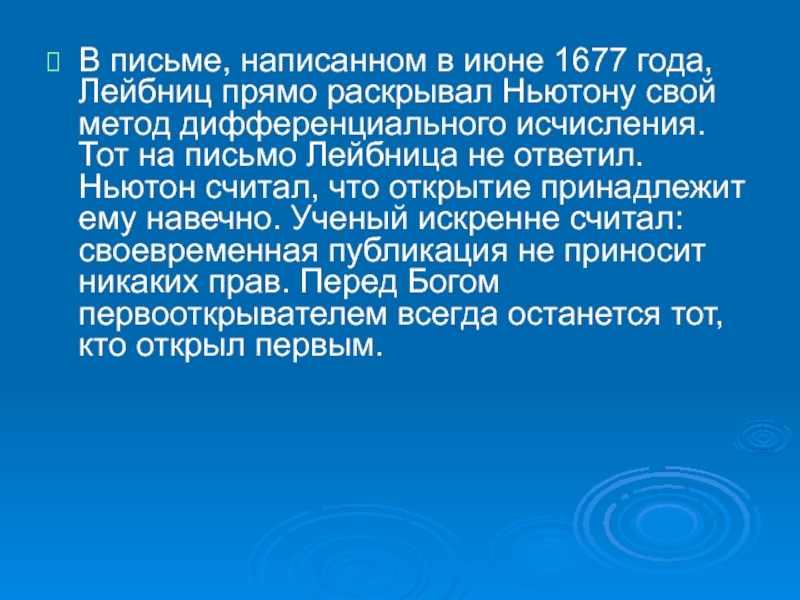 В письме, написанном в июне 1677 года, Лейбниц прямо раскрывал Ньютону свой метод дифференциального исчисления. Тот на письмо Лейбница не ответил. Ньютон считал, что открытие принадлежит ему навечно. Ученый искренне считал: своевременная публикация не приносит никаких прав. Перед Богом первооткрывателем всегда останется тот, кто открыл первым.